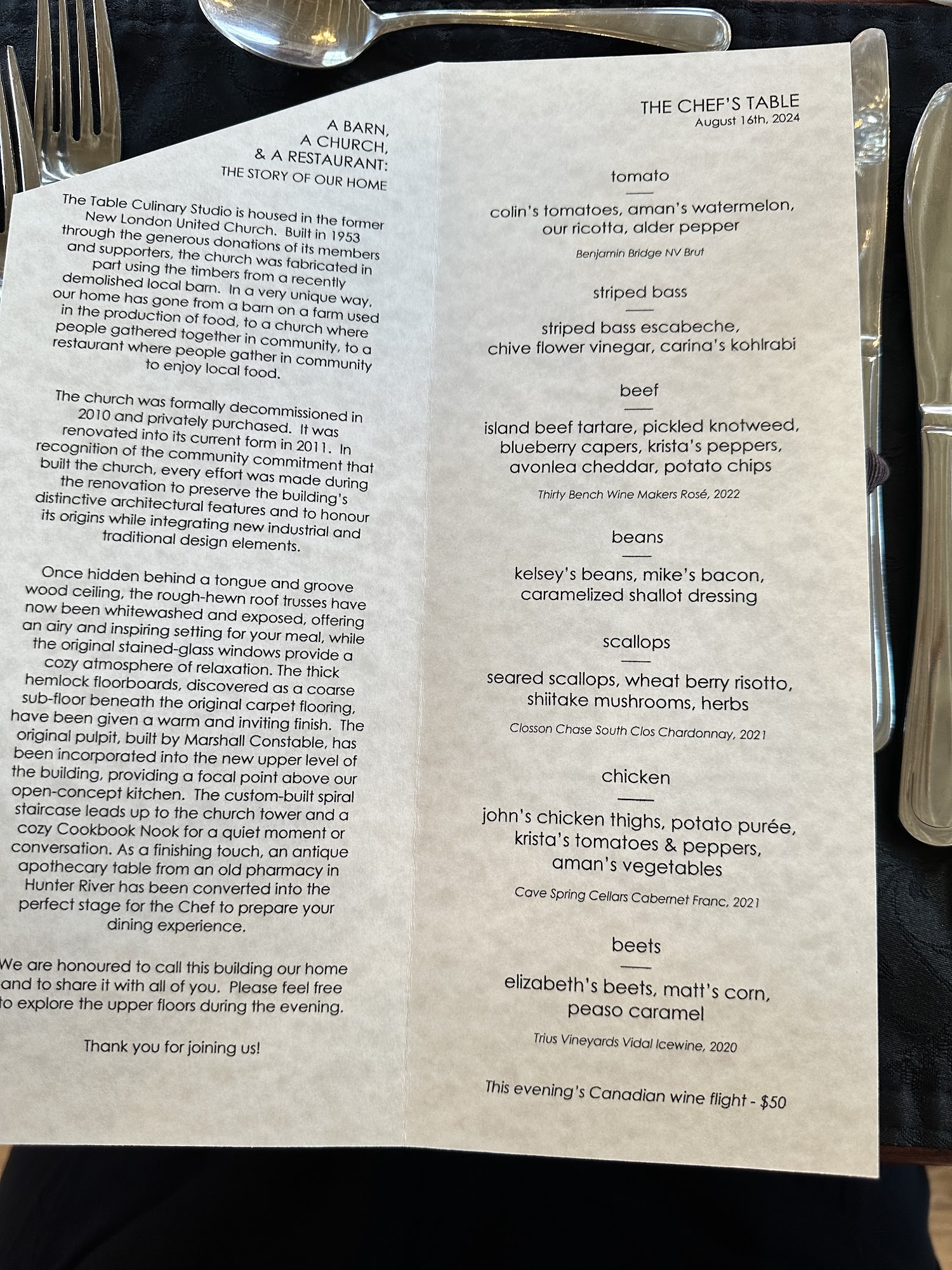 A BARN,
A CHURCH,
& A RESTAURANT:
THE STORY OF OUR HOME

The Table Culinary Studio is housed in the former New London United Church. Built in 1953 through the generous donations of its members and supporters, the church was fabricated in part using the timbers from a recently demolished local barn. In a very unique way, our home has gone from a barn on a farm used in the production of food, to a church where people gathered together in community, to a restaurant where people gather in community to enjoy local food.

The church was formally decommissioned in 2010 and privately purchased. It was renovated into its current form in 2011. In recognition of the community commitment that built the church, every effort was made during the renovation to preserve the building's distinctive architectural features and to honour its origins while integrating new industrial and traditional design elements.

Once hidden behind a tongue and groove wood ceiling, the rough-hewn roof trusses have now been whitewashed and exposed, offering an airy and inspiring setting for your meal, while the original stained-glass windows provide a cozy atmosphere of relaxation. The thick hemlock floorboards, discovered as a coarse sub-floor beneath the original carpet flooring, have been given a warm and inviting finish. The original pulpit, built by Marshall Constable, has been incorporated into the new upper level of the building, providing a focal point above our open-concept kitchen. The custom-built spiral staircase leads up to the church tower and a cozy Cookbook Nook for a quiet moment or conversation. As a finishing touch, an antique apothecary table from an old pharmacy in Hunter River has been converted into the perfect stage for the Chef to prepare your dining experience.

We are honoured to call this building our home and to share it with all of you. Please feel free to explore the upper floors during the evening.

Thank you for joining us!

THE CHEF'S TABLE
August 16th, 2024

tomato

colin's tomatoes, aman's watermelon, our ricotta, alder pepper

Benjamin Bridge NV Brut

striped bass

striped bass escabeche, chive flower vinegar, carina's kohlrabi

beef

island beef tartare, pickled knotweed, blueberry capers, krista's peppers, avonlea cheddar, potato chips

Thirty Bench Wine Makers Rosé, 2022

beans

kelsey's beans, mike's bacon, caramelized shallot dressing

scallops

seared scallops, wheat berry risotto, shiitake mushrooms, herbs

Closson Chase South Clos Chardonnay, 2021

chicken

john's chicken thighs, potato purée, krista's tomatoes & peppers, aman's vegetables

Cave Spring Cellars Cabernet Franc, 2021

beets

elizabeth's beets, matt's corn, peaso caramel

Trius Vineyards Vidal Icewine, 2020

This evening's Canadian wine flight - $50